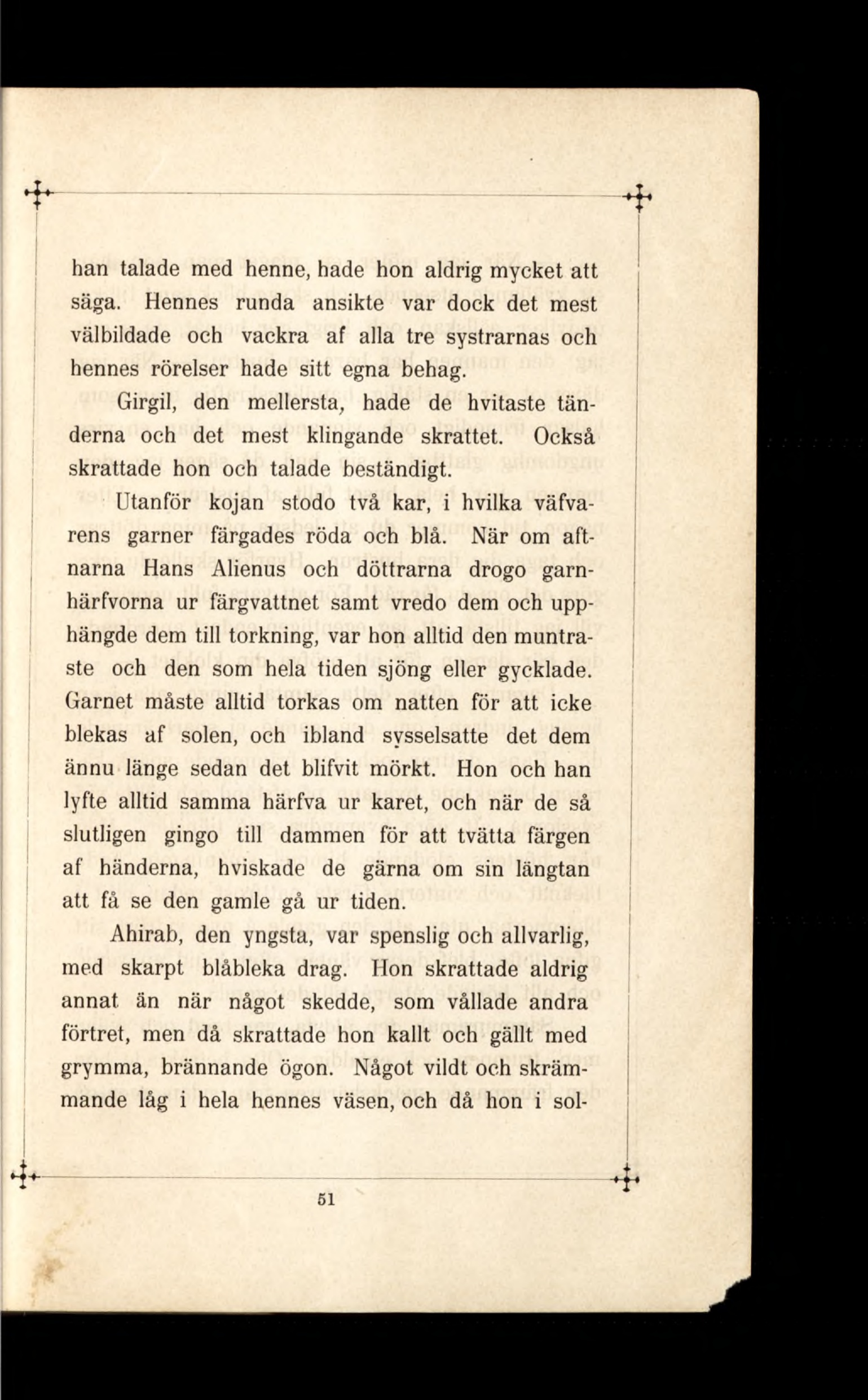 han talade med henne, hade hon aldrig mycket att säga. Hennes runda ansikte var dock det mest välbildade och vackra af alla tre systrarnas och hennes rörelser hade sitt egna behag.

Girgil, den mellersta, hade de hvitaste tänderna och det mest klingande skrattet. Också skrattade hon och talade beständigt.

Utanför kojan stodo två kar, i hvilka väfvarens garner färgades röda och blå. När om aftnarna Hans Alienus och döttrarna drogo garnhärfvorna ur färgvattnet samt vredo dem och upphängde dem till torkning, var hon alltid den muntraste och den som hela tiden sjöng eller gycklade. Garnet måste alltid torkas om natten för att icke blekas af solen, och ibland sysselsatte det dem ännu länge sedan det blifvit mörkt. Hon och han lyfte alltid samma härfva ur karet, och när de så slutligen gingo till dammen för att tvätta färgen af händerna, hviskade de gärna om sin längtan att få se den gamle gå ur tiden.

Ahirab, den yngsta, var spenslig och allvarlig, med skarpt blåbleka drag. Hon skrattade aldrig annat än när något skedde, som vållade andra förtret, men då skrattade hon kallt och gällt med grymma, brännande ögon. Något vildt och skrämmande låg i hela hennes väsen, och då hon i sol-

51